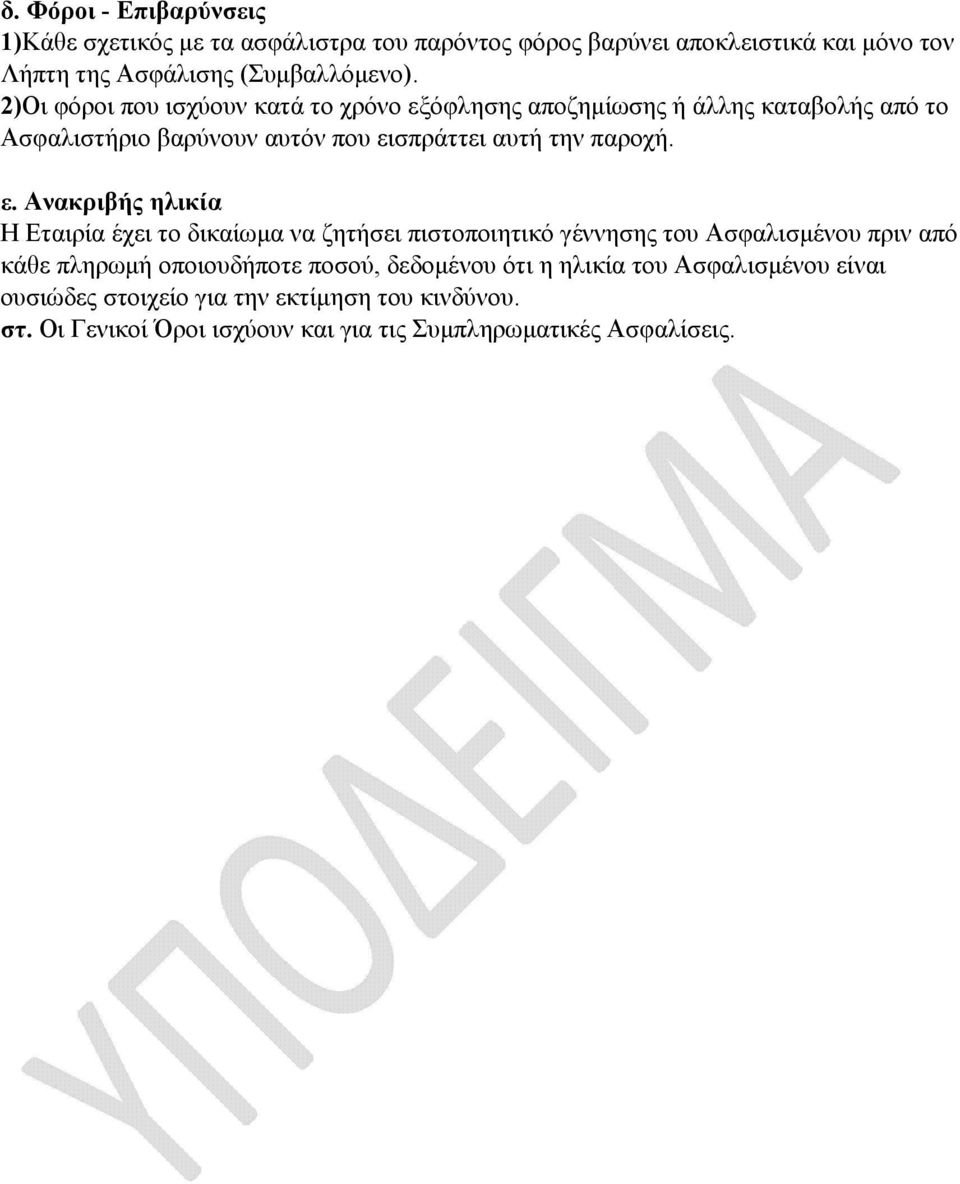 δ. Φόροι - Επιβαρύνσεις
1)Κάθε σχετικός με τα ασφάλιστρα του παρόντος φόρος βαρύνει αποκλειστικά και μόνο τον Λήπτη της Ασφάλισης (Συμβαλλόμενο).
2)Οι φόροι που ισχύουν κατά το χρόνο εξόφλησης αποζημίωσης ή άλλης καταβολής από το Ασφαλιστήριο βαρύνουν αυτόν που εισπράττει αυτή την παροχή.

ε. Ανακριβής ηλικία
Η Εταιρία έχει το δικαίωμα να ζητήσει πιστοποιητικό γέννησης του Ασφαλισμένου πριν από κάθε πληρωμή οποιουδήποτε ποσού, δεδομένου ότι η ηλικία του Ασφαλισμένου είναι ουσιώδες στοιχείο για την εκτίμηση του κινδύνου.
στ. Οι Γενικοί Όροι ισχύουν και για τις Συμπληρωματικές Ασφαλίσεις.

ΥΠΟΔΕΙΓΜΑ